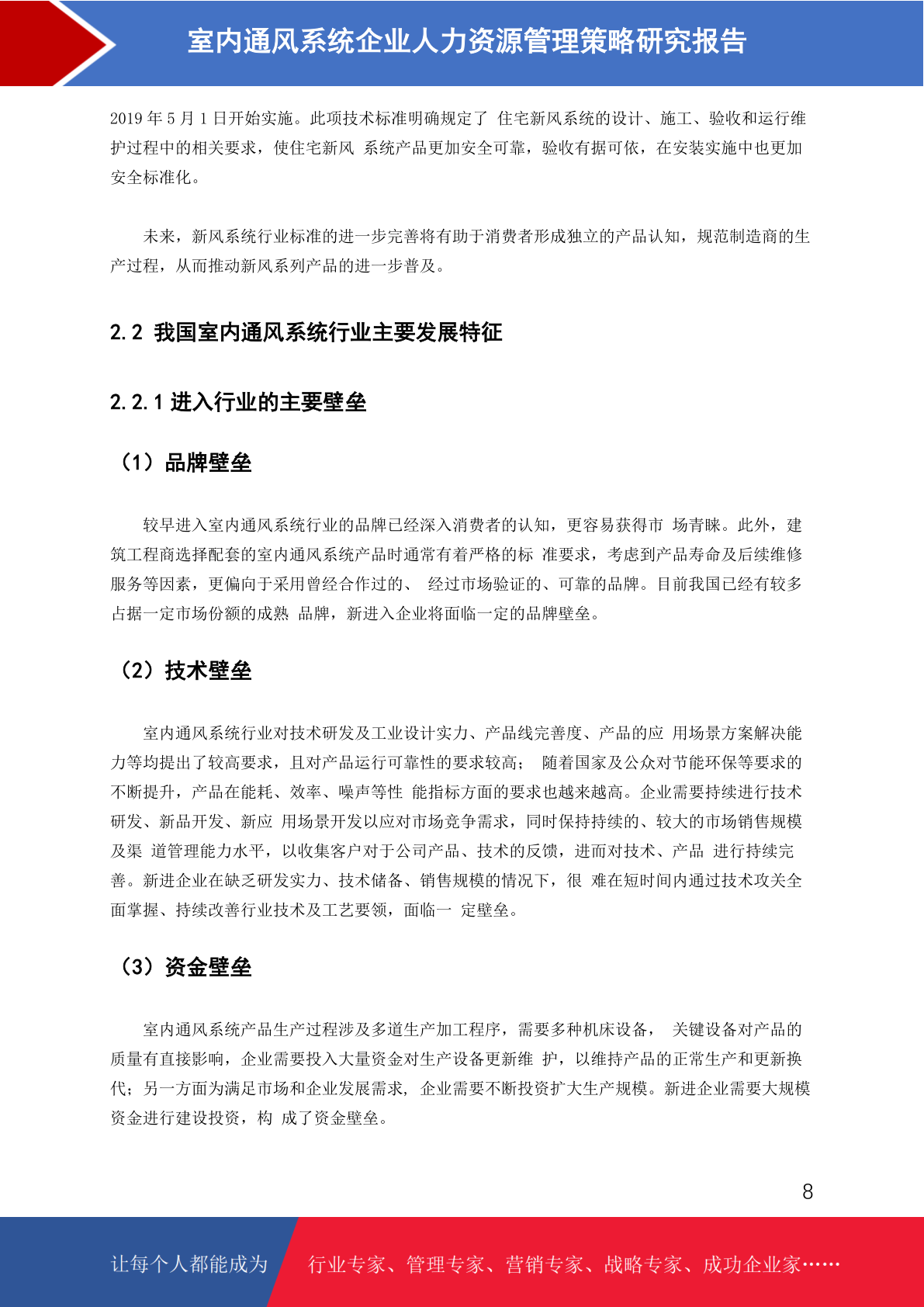 室内通风系统企业人力资源管理策略研究报告

2019 年 5 月 1 日开始实施。此项技术标准明确规定了 住宅新风系统的设计、施工、验收和运行维护过程中的相关要求，使住宅新风 系统产品更加安全可靠，验收有据可依，在安装实施中也更加安全标准化。

未来，新风系统行业标准的进一步完善将有助于消费者形成独立的产品认知，规范制造商的生产过程，从而推动新风系列产品的进一步普及。

2.2 我国室内通风系统行业主要发展特征

2.2.1 进入行业的主要壁垒

（1）品牌壁垒

较早进入室内通风系统行业的品牌已经深入消费者的认知，更容易获得市 场青睐。此外，建筑工程商选择配套的室内通风系统产品时通常有着严格的标 准要求，考虑到产品寿命及后续维修服务等因素，更偏向于采用曾经合作过的、 经过市场验证的、可靠的品牌。目前我国已经有较多占据一定市场份额的成熟 品牌，新进入企业将面临一定的品牌壁垒。

（2）技术壁垒

室内通风系统行业对技术研发及工业设计实力、产品线完善度、产品的应 用场景方案解决能力等均提出了较高要求，且对产品运行可靠性的要求较高； 随着国家及公众对节能环保等要求的不断提升，产品在能耗、效率、噪声等性 能指标方面的要求也越来越高。企业需要持续进行技术研发、新品开发、新应 用场景开发以应对市场竞争需求，同时保持持续的、较大的市场销售规模及渠 道管理能力水平，以收集客户对于公司产品、技术的反馈，进而对技术、产品 进行持续完善。新进企业在缺乏研发实力、技术储备、销售规模的情况下，很 难在短时间内通过技术攻关全面掌握、持续改善行业技术及工艺要领，面临一 定壁垒。

（3）资金壁垒

室内通风系统产品生产过程涉及多道生产加工程序，需要多种机床设备， 关键设备对产品的质量有直接影响，企业需要投入大量资金对生产设备更新维 护，以维持产品的正常生产和更新换代；另一方面为满足市场和企业发展需求， 企业需要不断投资扩大生产规模。新进企业需要大规模资金进行建设投资，构 成了资金壁垒。

8

让每个人都能成为 行业专家、管理专家、营销专家、战略专家、成功企业家……